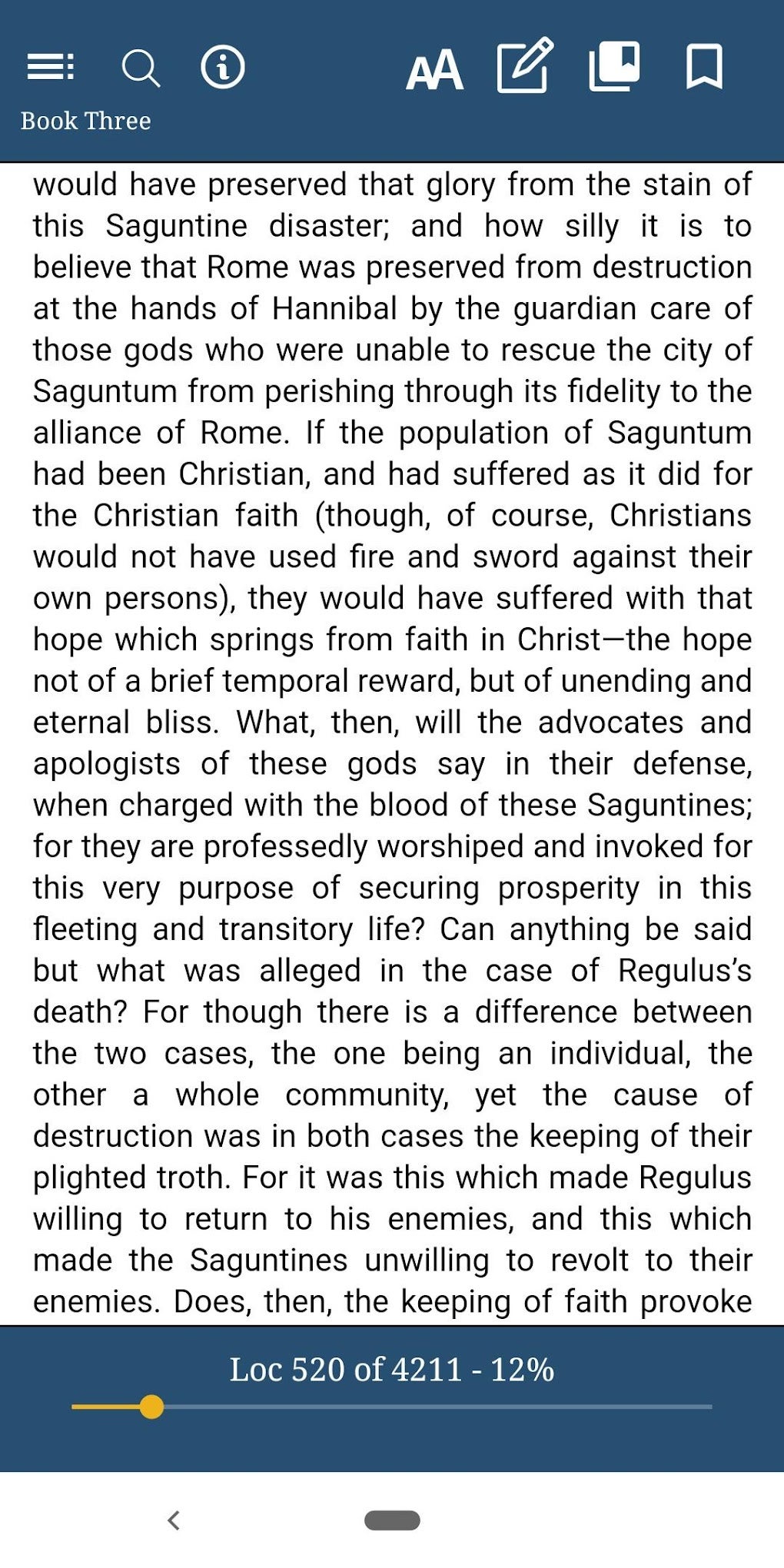 AA

Book Three

would have preserved that glory from the stain of this Saguntine disaster; and how silly it is to believe that Rome was preserved from destruction at the hands of Hannibal by the guardian care of those gods who were unable to rescue the city of Saguntum from perishing through its fidelity to the alliance of Rome. If the population of Saguntum had been Christian, and had suffered as it did for the Christian faith (though, of course, Christians would not have used fire and sword against their own persons), they would have suffered with that hope which springs from faith in Christ—the hope not of a brief temporal reward, but of unending and eternal bliss. What, then, will the advocates and apologists of these gods say in their defense, when charged with the blood of these Saguntines; for they are professedly worshiped and invoked for this very purpose of securing prosperity in this fleeting and transitory life? Can anything be said but what was alleged in the case of Regulus's death? For though there is a difference between the two cases, the one being an individual, the other a whole community, yet the cause of destruction was in both cases the keeping of their plighted troth. For it was this which made Regulus willing to return to his enemies, and this which made the Saguntines unwilling to revolt to their enemies. Does, then, the keeping of faith provoke

Loc 520 of 4211 - 12%